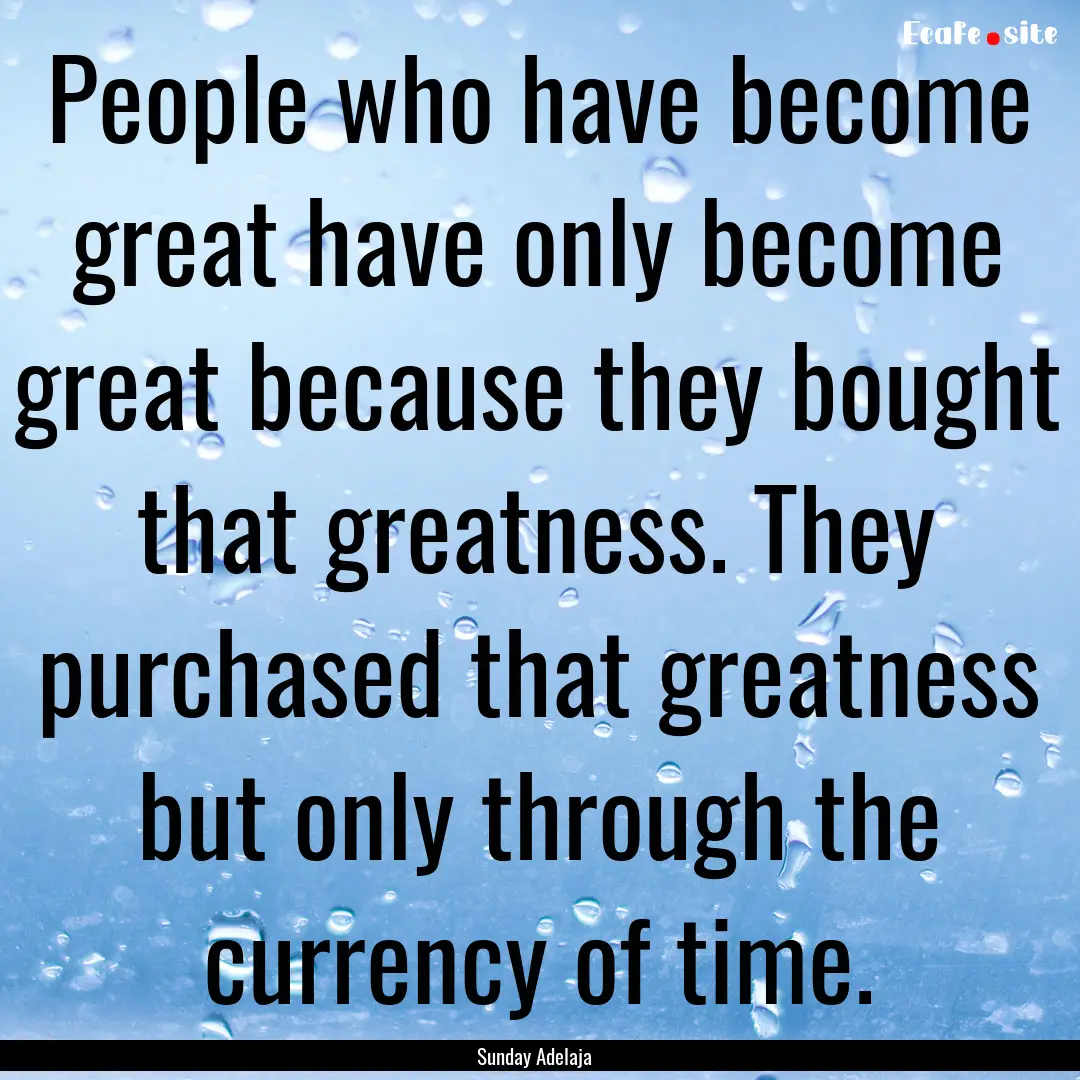 EcaFe.site

People who have become great have only become great because they bought that greatness. They purchased that greatness but only through the currency of time.

Sunday Adelaja